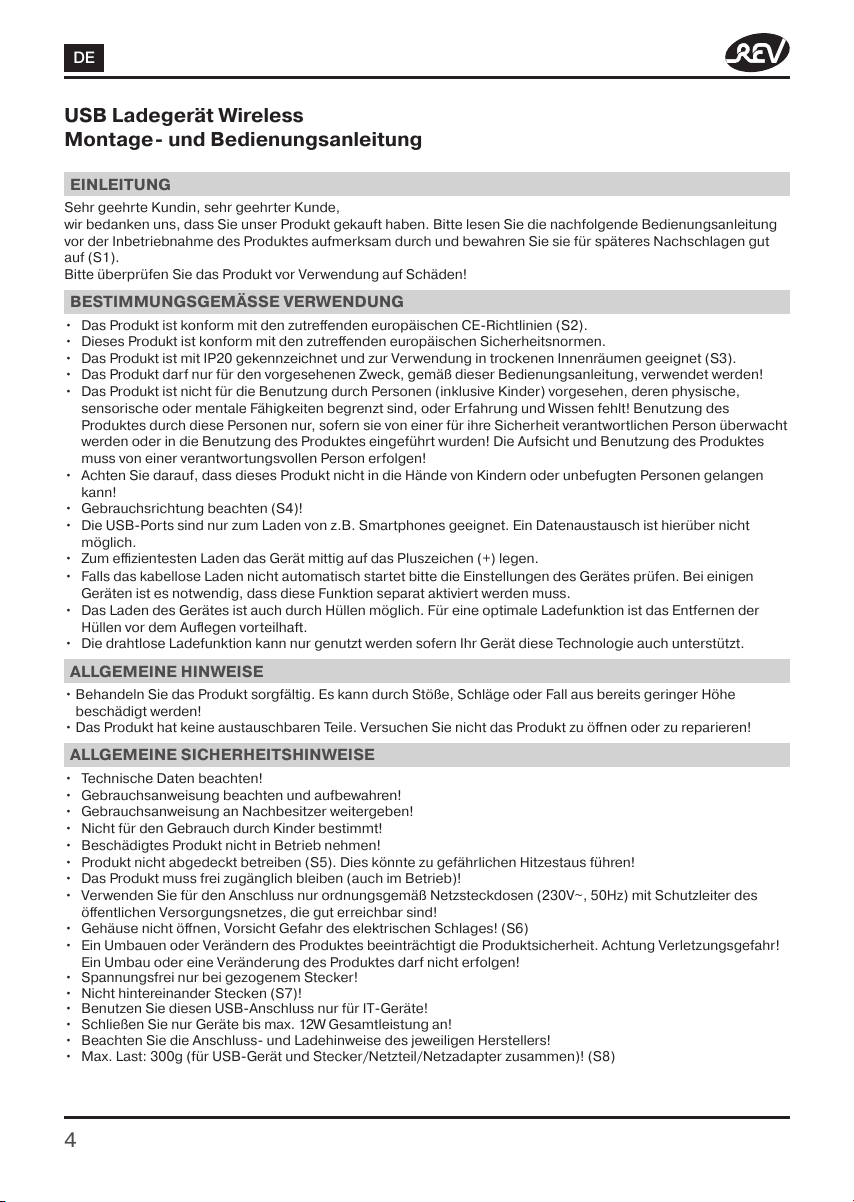 DE

REV

USB Ladegerät Wireless
Montage- und Bedienungsanleitung

EINLEITUNG

Sehr geehrte Kundin, sehr geehrter Kunde,
wir bedanken uns, dass Sie unser Produkt gekauft haben. Bitte lesen Sie die nachfolgende Bedienungsanleitung vor der Inbetriebnahme des Produktes aufmerksam durch und bewahren Sie sie für späteres Nachschlagen gut auf (S1).
Bitte überprüfen Sie das Produkt vor Verwendung auf Schäden!

BESTIMMUNGSGEMÄSSE VERWENDUNG

• Das Produkt ist konform mit den zutreffenden europäischen CE-Richtlinien (S2).
• Dieses Produkt ist konform mit den zutreffenden europäischen Sicherheitsnormen.
• Das Produkt ist mit IP20 gekennzeichnet und zur Verwendung in trockenen Innenräumen geeignet (S3).
• Das Produkt darf nur für den vorgesehenen Zweck, gemäß dieser Bedienungsanleitung, verwendet werden!
• Das Produkt ist nicht für die Benutzung durch Personen (inklusive Kinder) vorgesehen, deren physische, sensorische oder mentale Fähigkeiten begrenzt sind, oder Erfahrung und Wissen fehlt! Benutzung des Produktes durch diese Personen nur, sofern sie von einer für ihre Sicherheit verantwortlichen Person überwacht werden oder in die Benutzung des Produktes eingeführt wurden! Die Aufsicht und Benutzung des Produktes muss von einer verantwortungsvollen Person erfolgen!
• Achten Sie darauf, dass dieses Produkt nicht in die Hände von Kindern oder unbefugten Personen gelangen kann!
• Gebrauchsrichtung beachten (S4)!
• Die USB-Ports sind nur zum Laden von z.B. Smartphones geeignet. Ein Datenaustausch ist hierüber nicht möglich.
• Zum effizientesten Laden das Gerät mittig auf das Pluszeichen (+) legen.
• Falls das kabellose Laden nicht automatisch startet bitte die Einstellungen des Gerätes prüfen. Bei einigen Geräten ist es notwendig, dass diese Funktion separat aktiviert werden muss.
• Das Laden des Gerätes ist auch durch Hüllen möglich. Für eine optimale Ladefunktion ist das Entfernen der Hüllen vor dem Auflegen vorteilhaft.
• Die drahtlose Ladefunktion kann nur genutzt werden sofern Ihr Gerät diese Technologie auch unterstützt.

ALLGEMEINE HINWEISE

• Behandeln Sie das Produkt sorgfältig. Es kann durch Stöße, Schläge oder Fall aus bereits geringer Höhe beschädigt werden!
• Das Produkt hat keine austauschbaren Teile. Versuchen Sie nicht das Produkt zu öffnen oder zu reparieren!

ALLGEMEINE SICHERHEITSHINWEISE

• Technische Daten beachten!
• Gebrauchsanweisung beachten und aufbewahren!
• Gebrauchsanweisung an Nachbesitzer weitergeben!
• Nicht für den Gebrauch durch Kinder bestimmt!
• Beschädigtes Produkt nicht in Betrieb nehmen!
• Produkt nicht abgedeckt betreiben (S5). Dies könnte zu gefährlichen Hitzestaus führen!
• Das Produkt muss frei zugänglich bleiben (auch im Betrieb)!
• Verwenden Sie für den Anschluss nur ordnungsgemäß Netzsteckdosen (230V~, 50Hz) mit Schutzleiter des öffentlichen Versorgungsnetzes, die gut erreichbar sind!
• Gehäuse nicht öffnen, Vorsicht Gefahr des elektrischen Schlages! (S6)
• Ein Umbauen oder Verändern des Produktes beeinträchtigt die Produktsicherheit. Achtung Verletzungsgefahr! Ein Umbau oder eine Veränderung des Produktes darf nicht erfolgen!
• Spannungsfrei nur bei gezogenem Stecker!
• Nicht hintereinander Stecken (S7)!
• Benutzen Sie diesen USB-Anschluss nur für IT-Geräte!
• Schließen Sie nur Geräte bis max. 12W Gesamtleistung an!
• Beachten Sie die Anschluss- und Ladehinweise des jeweiligen Herstellers!
• Max. Last: 300g (für USB-Gerät und Stecker/Netzteil/Netzadapter zusammen)! (S8)

4